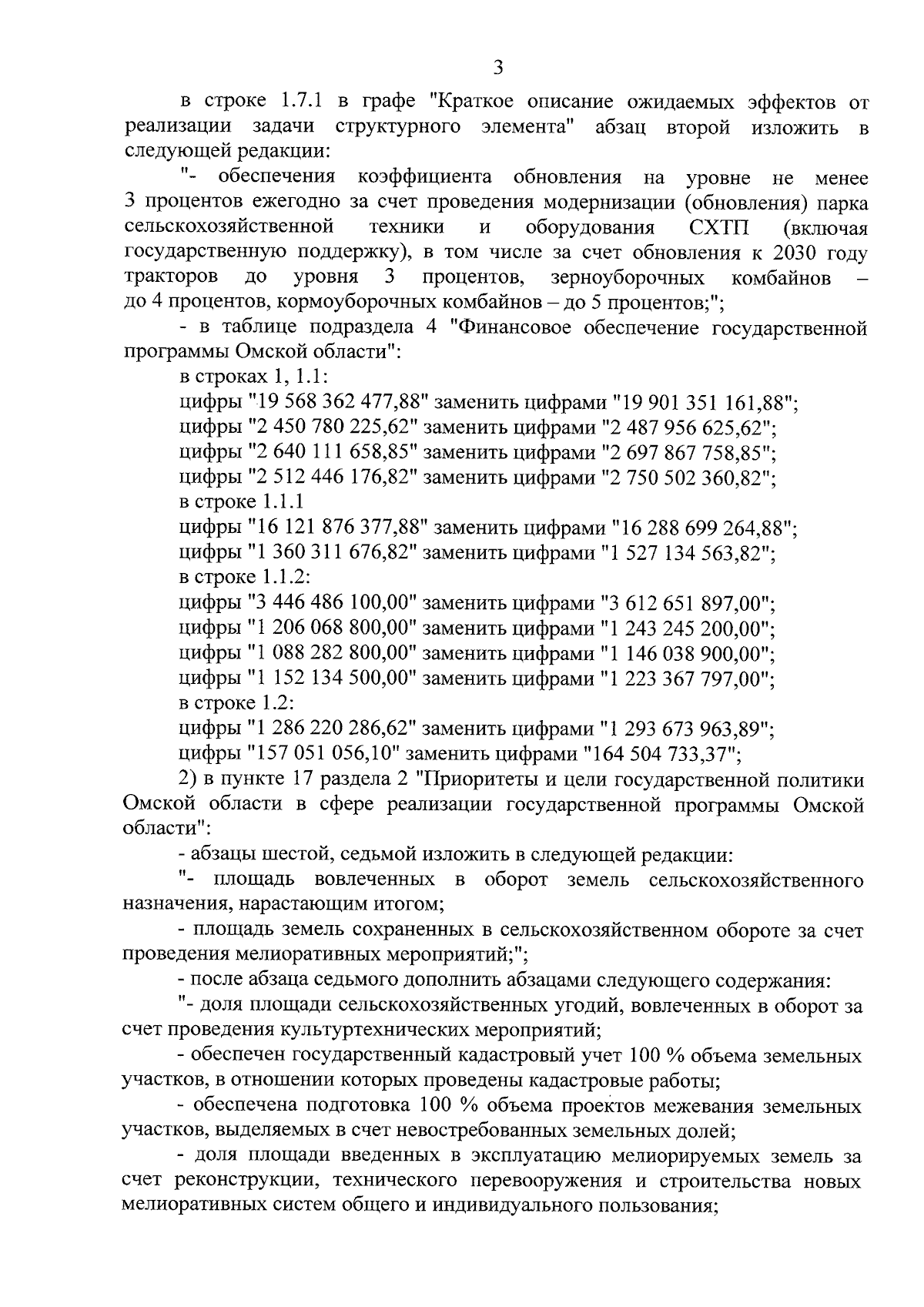 3

в строке 1.7.1 в графе "Краткое описание ожидаемых эффектов от реализации задачи структурного элемента" абзац второй изложить в следующей редакции:

"- обеспечения коэффициента обновления на уровне не менее 3 процентов ежегодно за счет проведения модернизации (обновления) парка сельскохозяйственной техники и оборудования СХТП (включая государственную поддержку), в том числе за счет обновления к 2030 году тракторов до уровня 3 процентов, зерноуборочных комбайнов – до 4 процентов, кормоуборочных комбайнов – до 5 процентов;";

- в таблице подраздела 4 "Финансовое обеспечение государственной программы Омской области":

в строках 1, 1.1:

цифры "19 568 362 477,88" заменить цифрами "19 901 351 161,88";

цифры "2 450 780 225,62" заменить цифрами "2 487 956 625,62";

цифры "2 640 111 658,85" заменить цифрами "2 697 867 758,85";

цифры "2 512 446 176,82" заменить цифрами "2 750 502 360,82";

в строке 1.1.1

цифры "16 121 876 377,88" заменить цифрами "16 288 699 264,88";

цифры "1 360 311 676,82" заменить цифрами "1 527 134 563,82";

в строке 1.1.2:

цифры "3 446 486 100,00" заменить цифрами "3 612 651 897,00";

цифры "1 206 068 800,00" заменить цифрами "1 243 245 200,00";

цифры "1 088 282 800,00" заменить цифрами "1 146 038 900,00";

цифры "1 152 134 500,00" заменить цифрами "1 223 367 797,00";

в строке 1.2:

цифры "1 286 220 286,62" заменить цифрами "1 293 673 963,89";

цифры "157 051 056,10" заменить цифрами "164 504 733,37";

2) в пункте 17 раздела 2 "Приоритеты и цели государственной политики Омской области в сфере реализации государственной программы Омской области":

- абзацы шестой, седьмой изложить в следующей редакции:

"- площадь вовлеченных в оборот земель сельскохозяйственного назначения, нарастающим итогом;

- площадь земель сохраненных в сельскохозяйственном обороте за счет проведения мелиоративных мероприятий;";

- после абзаца седьмого дополнить абзацами следующего содержания:

"- доля площади сельскохозяйственных угодий, вовлеченных в оборот за счет проведения культуртехнических мероприятий;

- обеспечен государственный кадастровый учет 100 % объема земельных участков, в отношении которых проведены кадастровые работы;

- обеспечена подготовка 100 % объема проектов межевания земельных участков, выделяемых в счет невостребованных земельных долей;

- доля площади введенных в эксплуатацию мелиорируемых земель за счет реконструкции, технического перевооружения и строительства новых мелиоративных систем общего и индивидуального пользования;